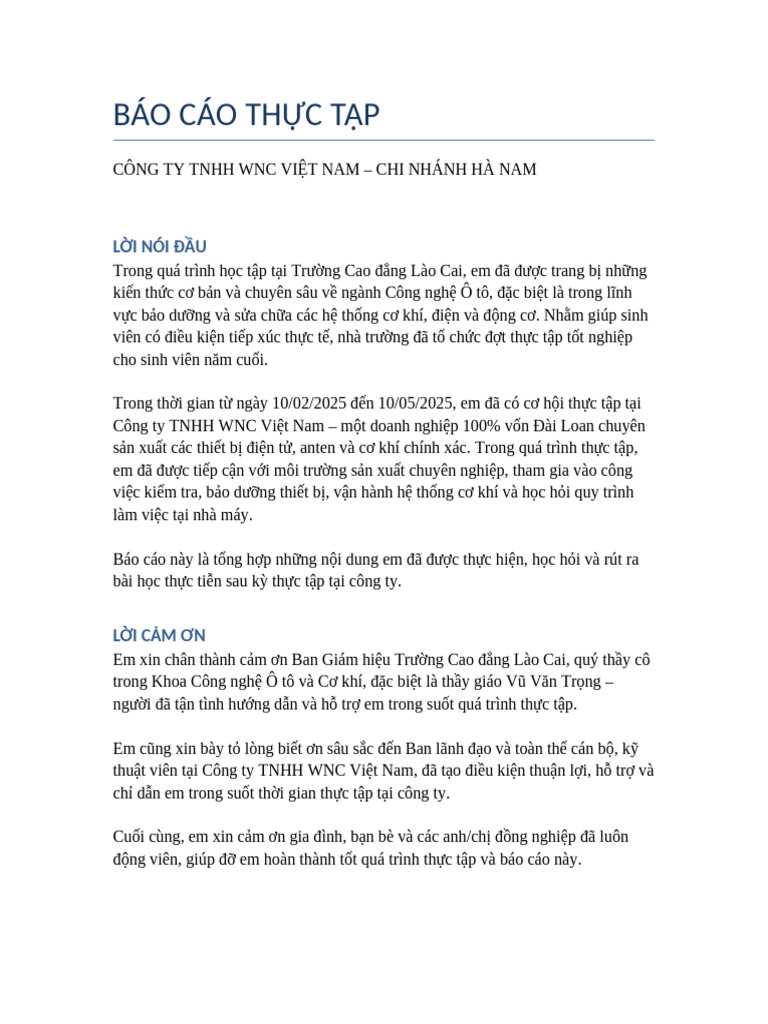 BÁO CÁO THỰC TẬP

CÔNG TY TNHH WNC VIỆT NAM – CHI NHÁNH HÀ NAM

LỜI NÓI ĐẦU
Trong quá trình học tập tại Trường Cao đẳng Lào Cai, em đã được trang bị những kiến thức cơ bản và chuyên sâu về ngành Công nghệ Ô tô, đặc biệt là trong lĩnh vực bảo dưỡng và sửa chữa các hệ thống cơ khí, điện và động cơ. Nhằm giúp sinh viên có điều kiện tiếp xúc thực tế, nhà trường đã tổ chức đợt thực tập tốt nghiệp cho sinh viên năm cuối.

Trong thời gian từ ngày 10/02/2025 đến 10/05/2025, em đã có cơ hội thực tập tại Công ty TNHH WNC Việt Nam – một doanh nghiệp 100% vốn Đài Loan chuyên sản xuất các thiết bị điện tử, anten và cơ khí chính xác. Trong quá trình thực tập, em đã được tiếp cận với môi trường sản xuất chuyên nghiệp, tham gia vào công việc kiểm tra, bảo dưỡng thiết bị, vận hành hệ thống cơ khí và học hỏi quy trình làm việc tại nhà máy.

Báo cáo này là tổng hợp những nội dung em đã được thực hiện, học hỏi và rút ra bài học thực tiễn sau kỳ thực tập tại công ty.

LỜI CẢM ƠN
Em xin chân thành cảm ơn Ban Giám hiệu Trường Cao đẳng Lào Cai, quý thầy cô trong Khoa Công nghệ Ô tô và Cơ khí, đặc biệt là thầy giáo Vũ Văn Trọng – người đã tận tình hướng dẫn và hỗ trợ em trong suốt quá trình thực tập.

Em cũng xin bày tỏ lòng biết ơn sâu sắc đến Ban lãnh đạo và toàn thể cán bộ, kỹ thuật viên tại Công ty TNHH WNC Việt Nam, đã tạo điều kiện thuận lợi, hỗ trợ và chỉ dẫn em trong suốt thời gian thực tập tại công ty.

Cuối cùng, em xin cảm ơn gia đình, bạn bè và các anh/chị đồng nghiệp đã luôn động viên, giúp đỡ em hoàn thành tốt quá trình thực tập và báo cáo này.